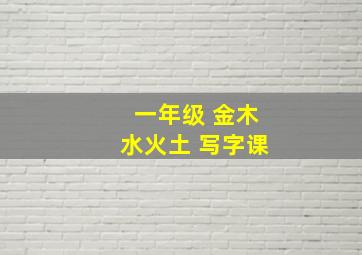 一年级 金木
水火土 写字课